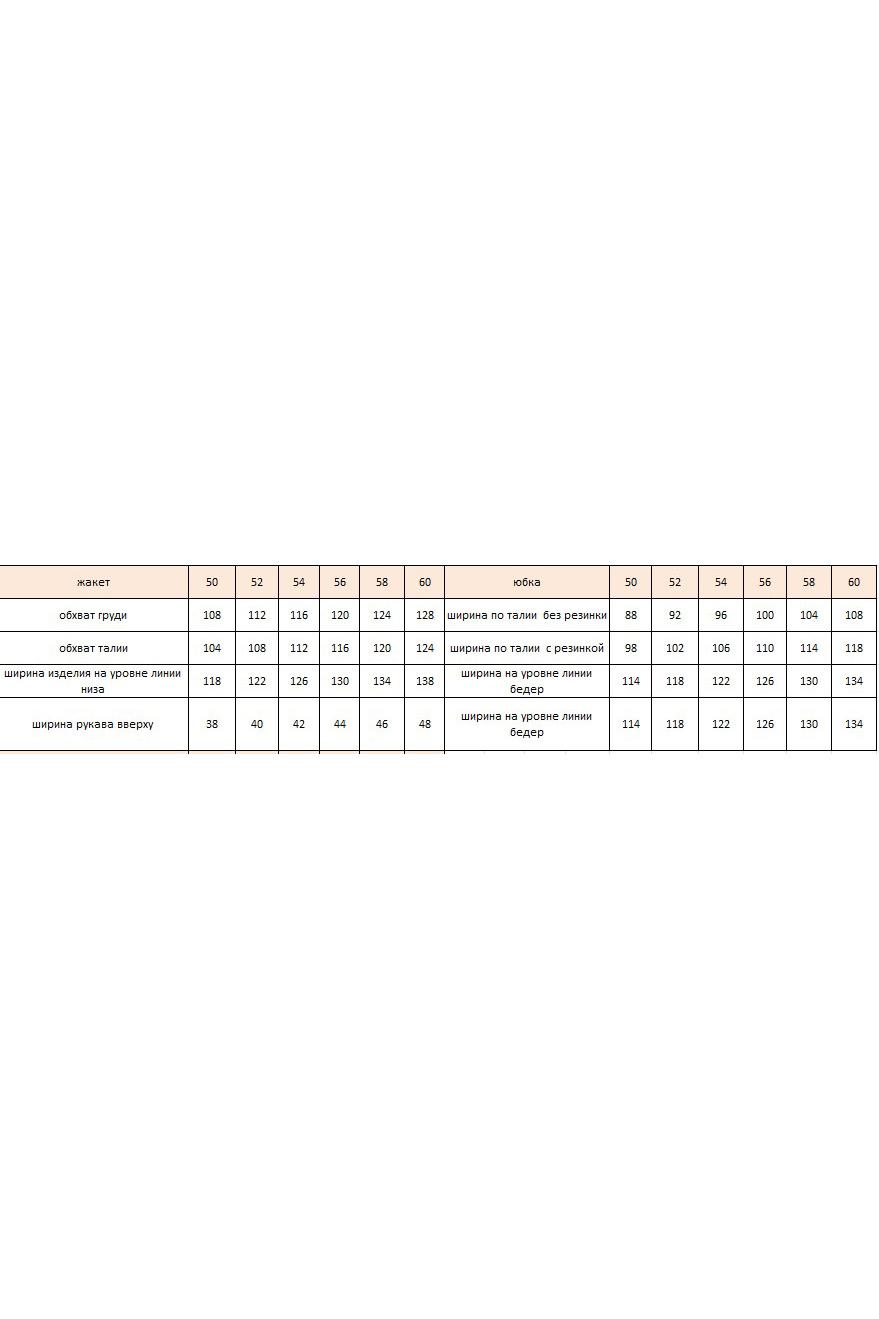 | жакет | 50 | 52 | 54 | 56 | 58 | 60 | юбка | 50 | 52 | 54 | 56 | 58 | 60 |
|---|---|---|---|---|---|---|---|---|---|---|---|---|---|
| обхват груди | 108 | 112 | 116 | 120 | 124 | 128 | ширина по талии без резинки | 88 | 92 | 96 | 100 | 104 | 108 |
| обхват талии | 104 | 108 | 112 | 116 | 120 | 124 | ширина по талии с резинкой | 98 | 102 | 106 | 110 | 114 | 118 |
| ширина изделия на уровне линии низа | 118 | 122 | 126 | 130 | 134 | 138 | ширина на уровне линии бедер | 114 | 118 | 122 | 126 | 130 | 134 |
| ширина рукава вверху | 38 | 40 | 42 | 44 | 46 | 48 | ширина на уровне линии бедер | 114 | 118 | 122 | 126 | 130 | 134 |